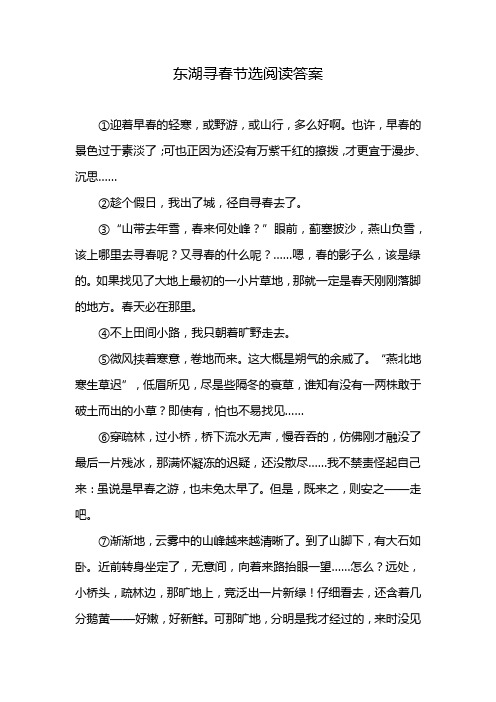 东湖寻春节选阅读答案

①迎着早春的轻寒，或野游，或山行，多么好啊。也许，早春的景色过于素淡了；可也正因为还没有万紫千红的撩拨，才更宜于漫步、沉思……

②趁个假日，我出了城，径自寻春去了。

③“山带去年雪，春来何处峰？”眼前，蓟塞披沙，燕山负雪，该上哪里去寻春呢？又寻春的什么呢？……嗯，春的影子么，该是绿的。如果找见了大地上最初的一小片草地，那就一定是春天刚刚落脚的地方。春天必在那里。

④不上田间小路，我只朝着旷野走去。

⑤微风挟着寒意，卷地而来。这大概是朔气的余威了。“燕北地寒生草迟”，低眉所见，尽是些隔冬的衰草，谁知有没有一两株敢于破土而出的小草？即使有，怕也不易找见……

⑥穿疏林，过小桥，桥下流水无声，慢吞吞的，仿佛刚才融没了最后一片残冰，那满怀凝冻的迟疑，还没散尽……我不禁责怪起自己来：虽说是早春之游，也未免太早了。但是，既来之，则安之——走吧。

⑦渐渐地，云雾中的山峰越来越清晰了。到了山脚下，有大石如卧。近前转身坐定了，无意间，向着来路抬眼一望……怎么？远处，小桥头，疏林边，那旷地上，竟泛出一片新绿！仔细看去，还含着几分鹅黄——好嫩，好新鲜。可那旷地，分明是我才经过的，来时没见